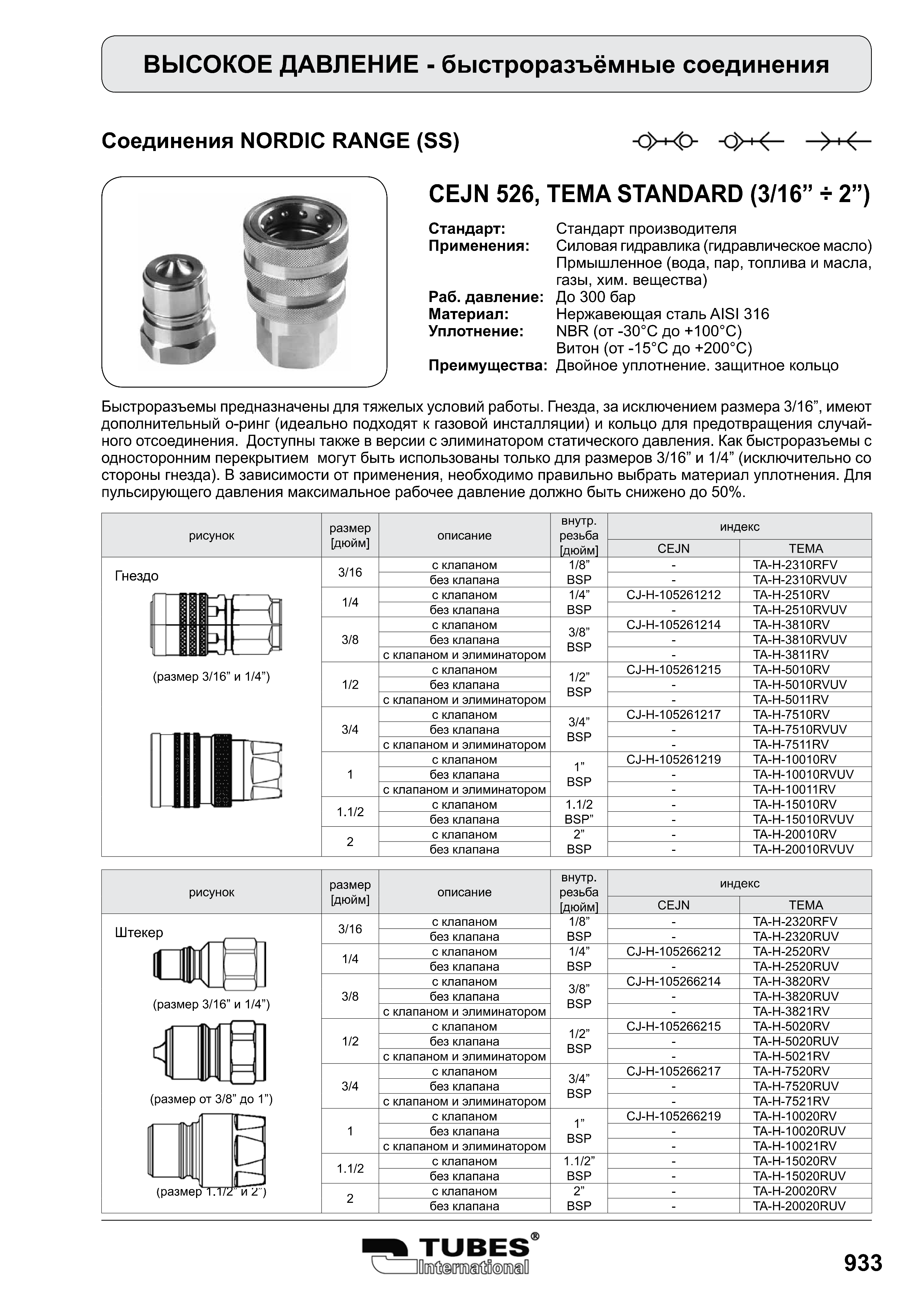 ВЫСОКОЕ ДАВЛЕНИЕ - быстроразъёмные соединения

Соединения NORDIC RANGE (SS)

CEJN 526, TEMA STANDARD (3/16” ÷ 2”)

Стандарт: Стандарт производителя
Применения: Силовая гидравлика (гидравлическое масло) Прмышленное (вода, пар, топлива и масла, газы, хим. вещества)
Раб. давление: До 300 бар
Материал: Нержавеющая сталь AISI 316
Уплотнение: NBR (от -30°C до +100°C) Витон (от -15°C до +200°C)
Преимущества: Двойное уплотнение. защитное кольцо

Быстроразъемы предназначены для тяжелых условий работы. Гнезда, за исключением размера 3/16”, имеют дополнительный о-ринг (идеально подходят к газовой инсталляции) и кольцо для предотвращения случайного отсоединения. Доступны также в версии с элиминатором статического давления. Как быстроразъемы с односторонним перекрытием могут быть использованы только для размеров 3/16” и 1/4” (исключительно со стороны гнезда). В зависимости от применения, необходимо правильно выбрать материал уплотнения. Для пульсирующего давления максимальное рабочее давление должно быть снижено до 50%.

| рисунок | размер [дюйм] | описание | внутр. резьба [дюйм] | индекс CEJN | индекс TEMA |
|---|---|---|---|---|---|
| Гнездо (размер 3/16” и 1/4”) | 3/16 | с клапаном | 1/8” BSP | - | TA-H-2310RFV |
| | | без клапана | | - | TA-H-2310RVUV |
| | 1/4 | с клапаном | 1/4” BSP | CJ-H-105261212 | TA-H-2510RV |
| | | без клапана | | - | TA-H-2510RVUV |
| | 3/8 | с клапаном | 3/8” BSP | CJ-H-105261214 | TA-H-3810RV |
| | | без клапана | | - | TA-H-3810RVUV |
| | | с клапаном и элиминатором | | - | TA-H-3811RV |
| | 1/2 | с клапаном | 1/2” BSP | CJ-H-105261215 | TA-H-5010RV |
| | | без клапана | | - | TA-H-5010RVUV |
| | | с клапаном и элиминатором | | - | TA-H-5011RV |
| | 3/4 | с клапаном | 3/4” BSP | CJ-H-105261217 | TA-H-7510RV |
| | | без клапана | | - | TA-H-7510RVUV |
| | | с клапаном и элиминатором | | - | TA-H-7511RV |
| | 1 | с клапаном | 1” BSP | CJ-H-105261219 | TA-H-10010RV |
| | | без клапана | | - | TA-H-10010RVUV |
| | | с клапаном и элиминатором | | - | TA-H-10011RV |
| | 1.1/2 | с клапаном | 1.1/2 BSP” | - | TA-H-15010RV |
| | | без клапана | | - | TA-H-15010RVUV |
| | 2 | с клапаном | 2” BSP | - | TA-H-20010RV |
| | | без клапана | | - | TA-H-20010RVUV |

| рисунок | размер [дюйм] | описание | внутр. резьба [дюйм] | индекс CEJN | индекс TEMA |
|---|---|---|---|---|---|
| Штекер (размер 3/16” и 1/4”) (размер от 3/8” до 1”) (размер 1.1/2” и 2”) | 3/16 | с клапаном | 1/8” BSP | - | TA-H-2320RFV |
| | | без клапана | | - | TA-H-2320RUV |
| | 1/4 | с клапаном | 1/4” BSP | CJ-H-105266212 | TA-H-2520RV |
| | | без клапана | | - | TA-H-2520RUV |
| | 3/8 | с клапаном | 3/8” BSP | CJ-H-105266214 | TA-H-3820RV |
| | | без клапана | | - | TA-H-3820RUV |
| | | с клапаном и элиминатором | | - | TA-H-3821RV |
| | 1/2 | с клапаном | 1/2” BSP | CJ-H-105266215 | TA-H-5020RV |
| | | без клапана | | - | TA-H-5020RUV |
| | | с клапаном и элиминатором | | - | TA-H-5021RV |
| | 3/4 | с клапаном | 3/4” BSP | CJ-H-105266217 | TA-H-7520RV |
| | | без клапана | | - | TA-H-7520RUV |
| | | с клапаном и элиминатором | | - | TA-H-7521RV |
| | 1 | с клапаном | 1” BSP | CJ-H-105266219 | TA-H-10020RV |
| | | без клапана | | - | TA-H-10020RUV |
| | | с клапаном и элиминатором | | - | TA-H-10021RV |
| | 1.1/2 | с клапаном | 1.1/2” BSP | - | TA-H-15020RV |
| | | без клапана | | - | TA-H-15020RUV |
| | 2 | с клапаном | 2” BSP | - | TA-H-20020RV |
| | | без клапана | | - | TA-H-20020RUV |

TUBES® International

933